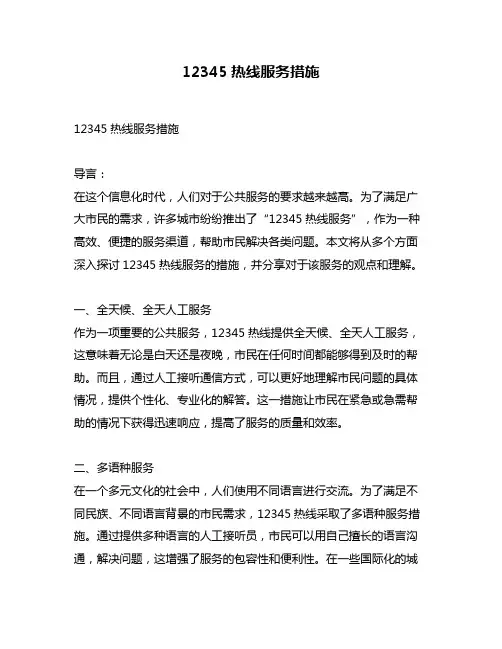 12345 热线服务措施

12345 热线服务措施

导言：
在这个信息化时代，人们对于公共服务的要求越来越高。为了满足广大市民的需求，许多城市纷纷推出了“12345 热线服务”，作为一种高效、便捷的服务渠道，帮助市民解决各类问题。本文将从多个方面深入探讨 12345 热线服务的措施，并分享对于该服务的观点和理解。

一、全天候、全天人工服务
作为一项重要的公共服务，12345 热线提供全天候、全天人工服务，这意味着无论是白天还是夜晚，市民在任何时间都能够得到及时的帮助。而且，通过人工接听通信方式，可以更好地理解市民问题的具体情况，提供个性化、专业化的解答。这一措施让市民在紧急或急需帮助的情况下获得迅速响应，提高了服务的质量和效率。

二、多语种服务
在一个多元文化的社会中，人们使用不同语言进行交流。为了满足不同民族、不同语言背景的市民需求，12345 热线采取了多语种服务措施。通过提供多种语言的人工接听员，市民可以用自己擅长的语言沟通，解决问题，这增强了服务的包容性和便利性。在一些国际化的城